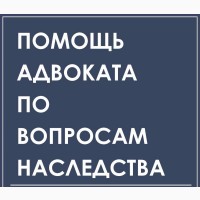 ПОМОЩЬ
АДВОКАТА
ПО
ВОПРОСАМ
НАСЛЕДСТВА